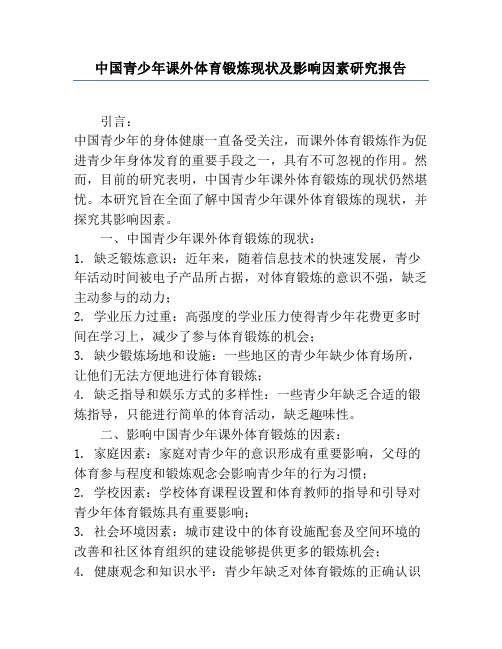 中国青少年课外体育锻炼现状及影响因素研究报告

引言：

中国青少年的身体健康一直备受关注，而课外体育锻炼作为促进青少年身体发育的重要手段之一，具有不可忽视的作用。然而，目前的研究表明，中国青少年课外体育锻炼的现状仍然堪忧。本研究旨在全面了解中国青少年课外体育锻炼的现状，并探究其影响因素。

一、中国青少年课外体育锻炼的现状：

1. 缺乏锻炼意识：近年来，随着信息技术的快速发展，青少年活动时间被电子产品所占据，对体育锻炼的意识不强，缺乏主动参与的动力；

2. 学业压力过重：高强度的学业压力使得青少年花费更多时间在学习上，减少了参与体育锻炼的机会；

3. 缺少锻炼场地和设施：一些地区的青少年缺少体育场所，让他们无法方便地进行体育锻炼；

4. 缺乏指导和娱乐方式的多样性：一些青少年缺乏合适的锻炼指导，只能进行简单的体育活动，缺乏趣味性。

二、影响中国青少年课外体育锻炼的因素：

1. 家庭因素：家庭对青少年的意识形成有重要影响，父母的体育参与程度和锻炼观念会影响青少年的行为习惯；

2. 学校因素：学校体育课程设置和体育教师的指导和引导对青少年体育锻炼具有重要影响；

3. 社会环境因素：城市建设中的体育设施配套及空间环境的改善和社区体育组织的建设能够提供更多的锻炼机会；

4. 健康观念和知识水平：青少年缺乏对体育锻炼的正确认识